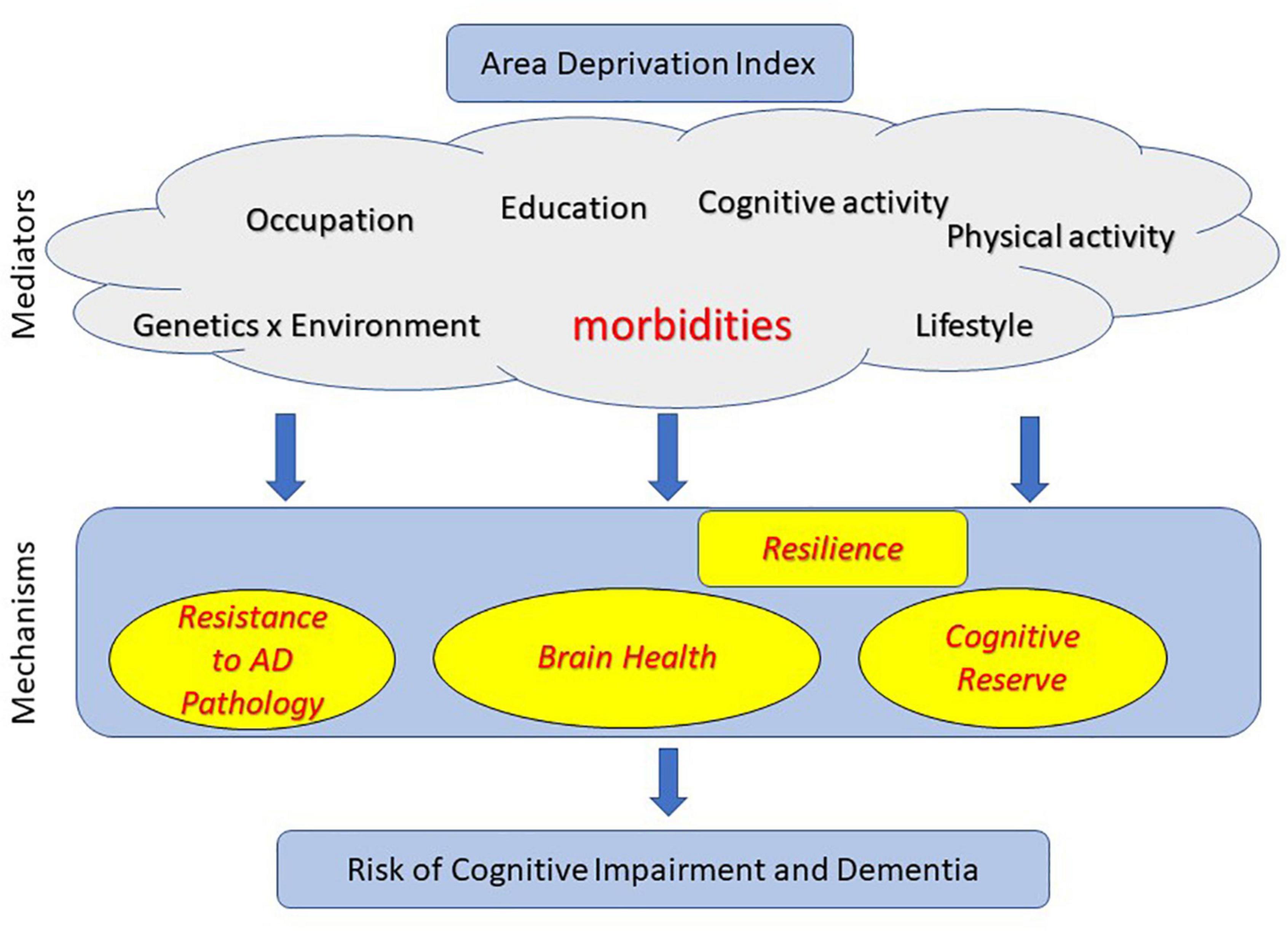 Area Deprivation Index

Mediators

Occupation

Education

Cognitive activity

Physical activity

Genetics x Environment

morbidities

Lifestyle

Mechanisms

Resilience

Resistance to AD Pathology

Brain Health

Cognitive Reserve

Risk of Cognitive Impairment and Dementia